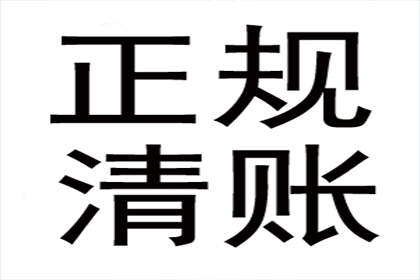 正规
清账